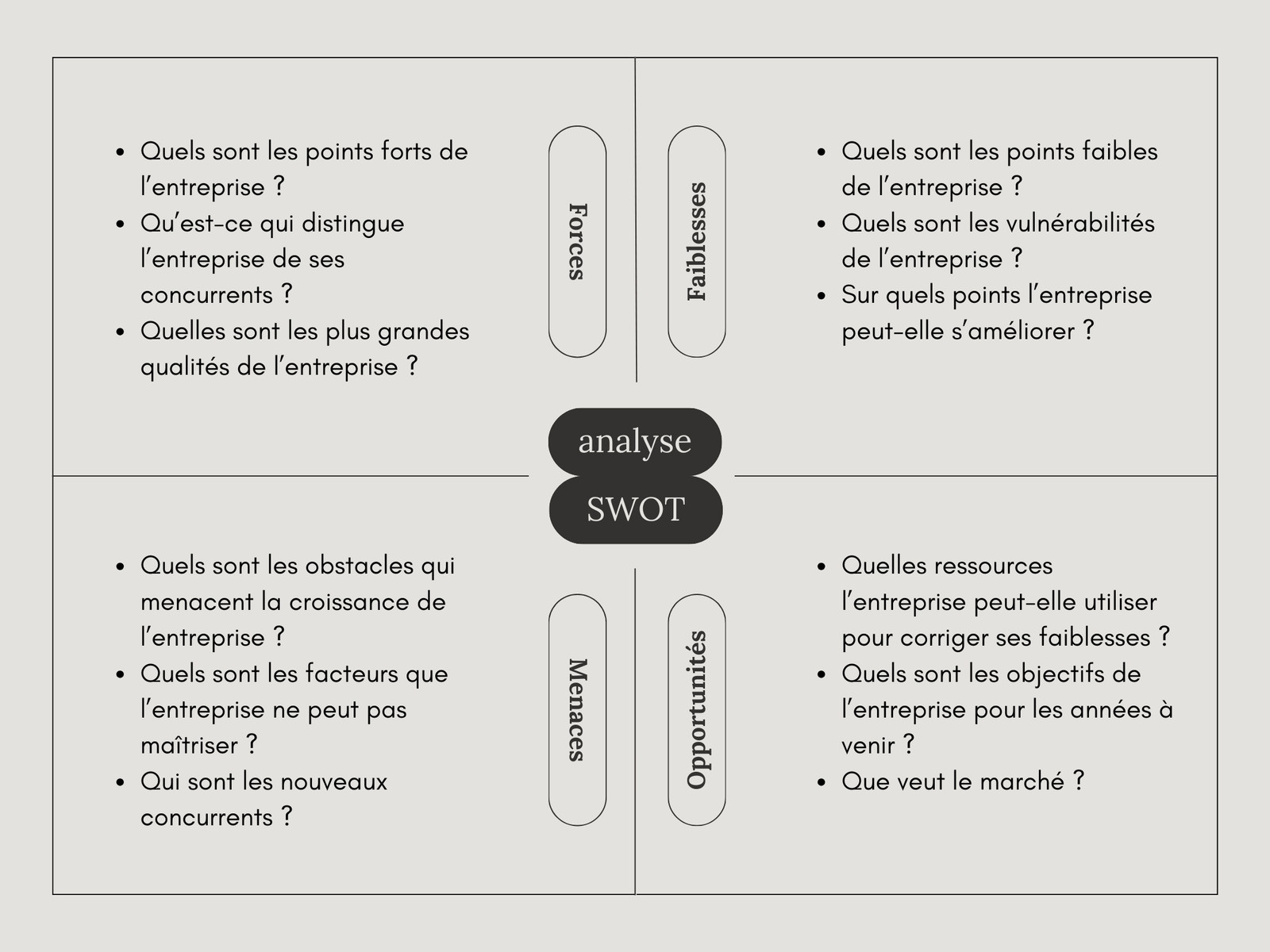 - Quels sont les points forts de l’entreprise ?
- Qu’est-ce qui distingue l’entreprise de ses concurrents ?
- Quelles sont les plus grandes qualités de l’entreprise ?

Forces

Faiblesses

- Quels sont les points faibles de l’entreprise ?
- Quels sont les vulnérabilités de l’entreprise ?
- Sur quels points l’entreprise peut-elle s’améliorer ?

analyse
SWOT

- Quels sont les obstacles qui menacent la croissance de l’entreprise ?
- Quels sont les facteurs que l’entreprise ne peut pas maîtriser ?
- Qui sont les nouveaux concurrents ?

Menaces

Opportunités

- Quelles ressources l’entreprise peut-elle utiliser pour corriger ses faiblesses ?
- Quels sont les objectifs de l’entreprise pour les années à venir ?
- Que veut le marché ?